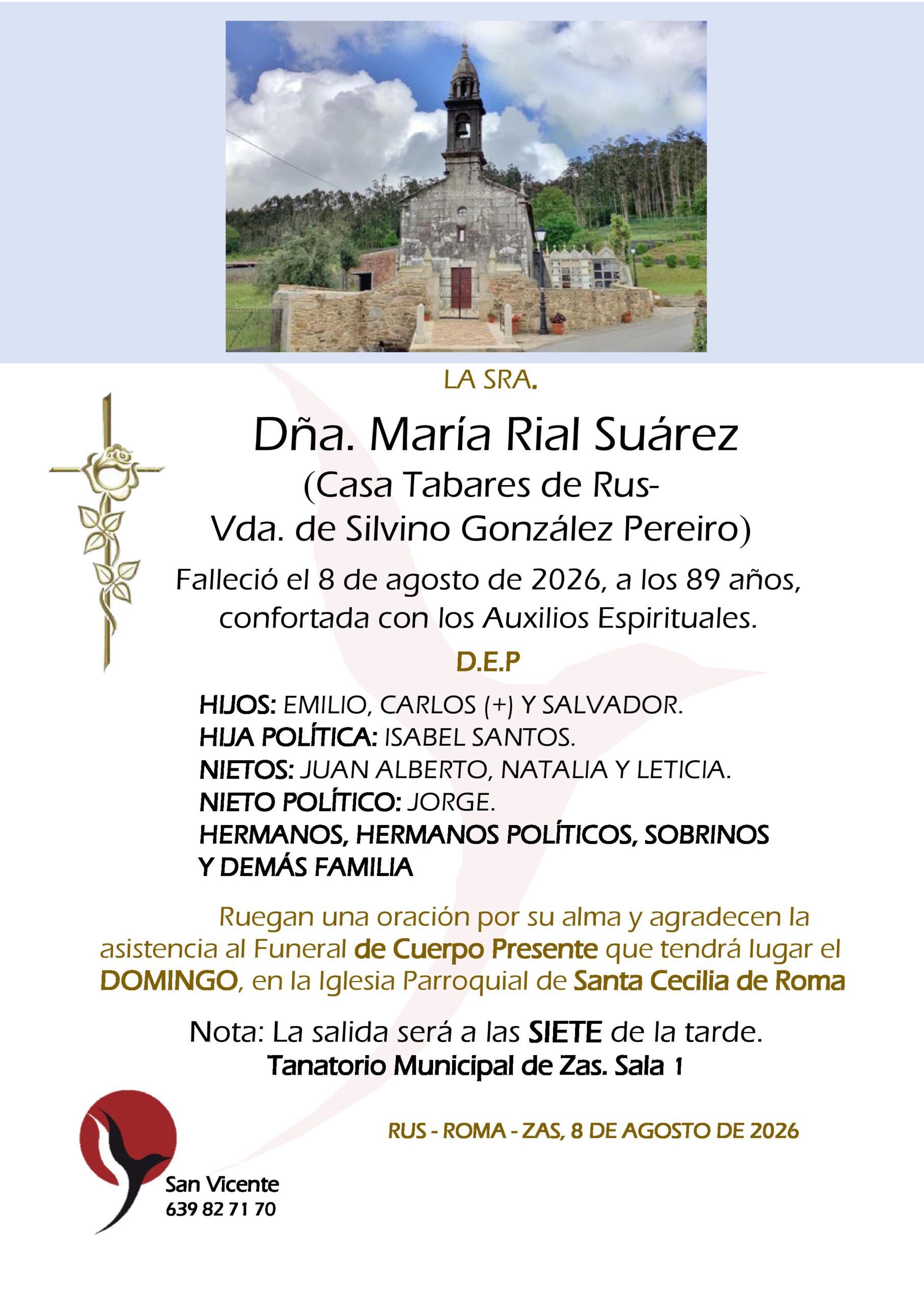 LA SRA.

Dña. María Rial Suárez

(Casa Tabares de Rus- Vda. de Silvino González Pereiro)

Falleció el 8 de agosto de 2026, a los 89 años, confortada con los Auxilios Espirituales.

D.E.P

HIJOS: EMILIO, CARLOS (+) Y SALVADOR.
HIJA POLÍTICA: ISABEL SANTOS.
NIETOS: JUAN ALBERTO, NATALIA Y LETICIA.
NIETO POLÍTICO: JORGE.
HERMANOS, HERMANOS POLÍTICOS, SOBRINOS Y DEMÁS FAMILIA

Ruegan una oración por su alma y agradecen la asistencia al Funeral de Cuerpo Presente que tendrá lugar el DOMINGO, en la Iglesia Parroquial de Santa Cecilia de Roma

Nota: La salida será a las SIETE de la tarde.
Tanatorio Municipal de Zas. Sala 1

RUS - ROMA - ZAS, 8 DE AGOSTO DE 2026

San Vicente
639 82 71 70